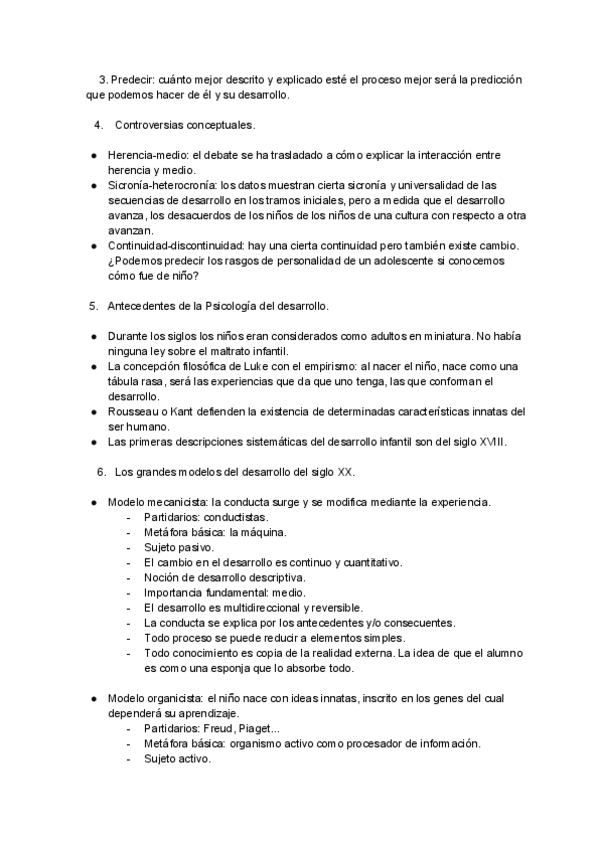 3. Predecir: cuánto mejor descrito y explicado esté el proceso mejor será la predicción que podemos hacer de él y su desarrollo.

4. Controversias conceptuales.

● Herencia-medio: el debate se ha trasladado a cómo explicar la interacción entre herencia y medio.
● Sicronía-heterocronía: los datos muestran cierta sicronía y universalidad de las secuencias de desarrollo en los tramos iniciales, pero a medida que el desarrollo avanza, los desacuerdos de los niños de los niños de una cultura con respecto a otra avanzan.
● Continuidad-discontinuidad: hay una cierta continuidad pero también existe cambio. ¿Podemos predecir los rasgos de personalidad de un adolescente si conocemos cómo fue de niño?

5. Antecedentes de la Psicología del desarrollo.

● Durante los siglos los niños eran considerados como adultos en miniatura. No había ninguna ley sobre el maltrato infantil.
● La concepción filosófica de Luke con el empirismo: al nacer el niño, nace como una tábula rasa, será las experiencias que da que uno tenga, las que conforman el desarrollo.
● Rousseau o Kant defienden la existencia de determinadas características innatas del ser humano.
● Las primeras descripciones sistemáticas del desarrollo infantil son del siglo XVIII.

6. Los grandes modelos del desarrollo del siglo XX.

● Modelo mecanicista: la conducta surge y se modifica mediante la experiencia.
- Partidarios: conductistas.
- Metáfora básica: la máquina.
- Sujeto pasivo.
- El cambio en el desarrollo es continuo y cuantitativo.
- Noción de desarrollo descriptiva.
- Importancia fundamental: medio.
- El desarrollo es multidireccional y reversible.
- La conducta se explica por los antecedentes y/o consecuentes.
- Todo proceso se puede reducir a elementos simples.
- Todo conocimiento es copia de la realidad externa. La idea de que el alumno es como una esponja que lo absorbe todo.

● Modelo organicista: el niño nace con ideas innatas, inscrito en los genes del cual dependerá su aprendizaje.
- Partidarios: Freud, Piaget...
- Metáfora básica: organismo activo como procesador de información.
- Sujeto activo.